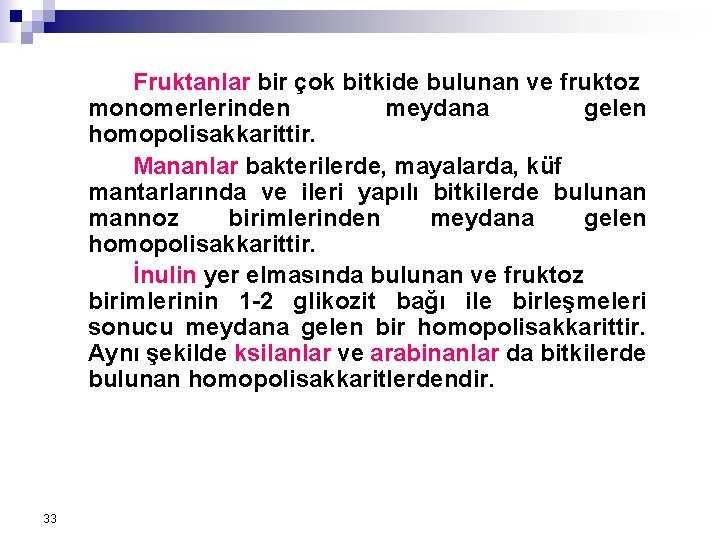 Fruktanlar bir çok bitkide bulunan ve fruktoz monomerlerinden meydana gelen homopolisakkarittir.

Mananlar bakterilerde, mayalarda, küf mantarlarında ve ileri yapılı bitkilerde bulunan mannoz birimlerinden meydana gelen homopolisakkarittir.

İnulin yer elmasında bulunan ve fruktoz birimlerinin 1-2 glikozit bağı ile birleşmeleri sonucu meydana gelen bir homopolisakkarittir. Aynı şekilde ksilanlar ve arabinanlar da bitkilerde bulunan homopolisakkaritlerdendir.

33